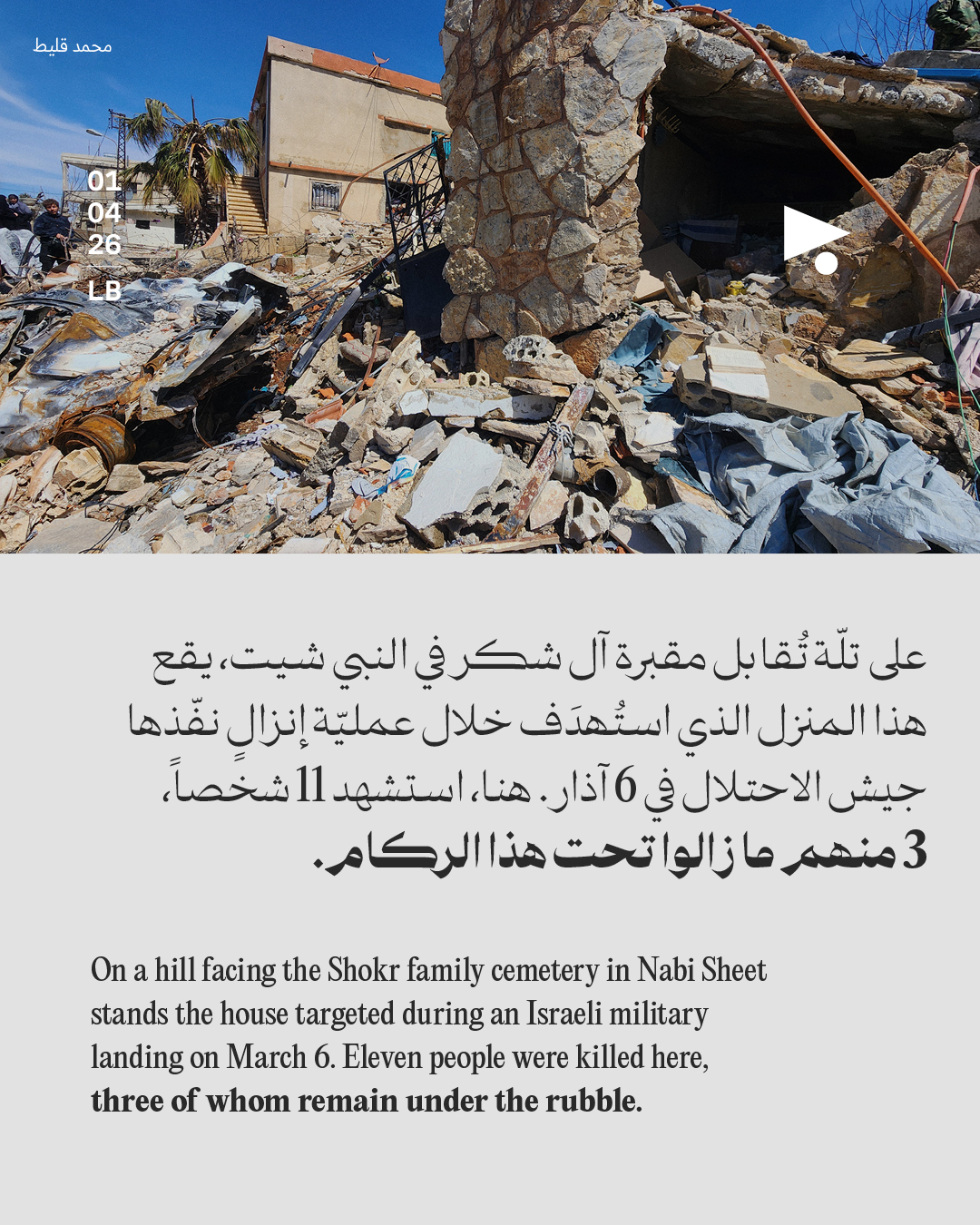 محمد قليط

01
04
26
LB

على تلّة تُقابل مقبرة آل شكر في النبي شيت، يقع هذا المنزل الذي استُهدَف خلال عمليّة إنزالٍ نفّذها جيش الاحتلال في 6 آذار. هنا، استشهد 11 شخصاً، 3 منهم ما زالوا تحت هذا الركام.

On a hill facing the Shokr family cemetery in Nabi Sheet stands the house targeted during an Israeli military landing on March 6. Eleven people were killed here, three of whom remain under the rubble.